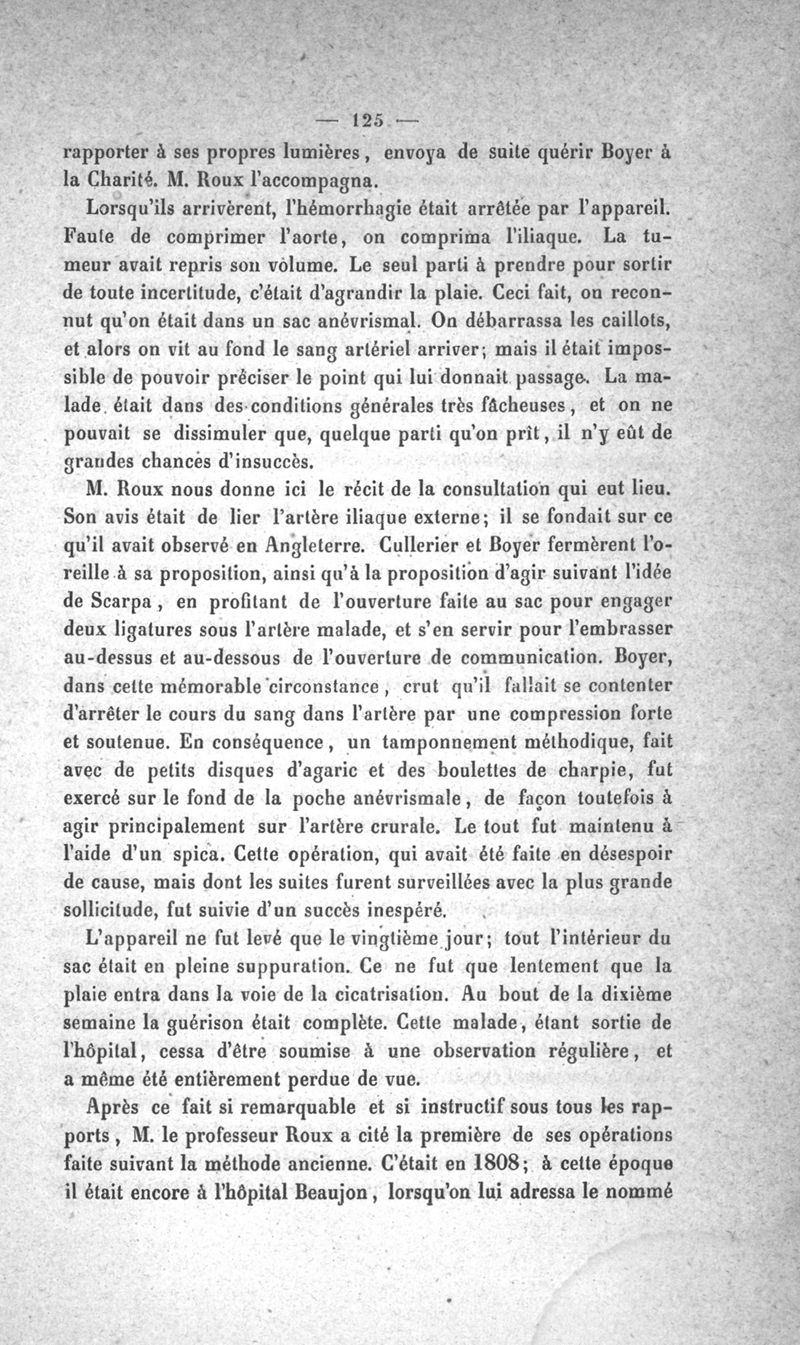 — 125 —

rapporter à ses propres lumières, envoya de suite quérir Boyer à la Charité. M. Roux l'accompagna.

Lorsqu'ils arrivèrent, l'hémorrhagie était arrêtée par l'appareil. Faute de comprimer l'aorte, on comprima l'iliaque. La tumeur avait repris son volume. Le seul parti à prendre pour sortir de toute incertitude, c'était d'agrandir la plaie. Ceci fait, on reconnut qu'on était dans un sac anévrismal. On débarrassa les caillots, et alors on vit au fond le sang artériel arriver; mais il était impossible de pouvoir préciser le point qui lui donnait passage. La malade était dans des conditions générales très fâcheuses, et on ne pouvait se dissimuler que, quelque parti qu'on prît, il n'y eût de grandes chances d'insuccès.

M. Roux nous donne ici le récit de la consultation qui eut lieu. Son avis était de lier l'artère iliaque externe; il se fondait sur ce qu'il avait observé en Angleterre. Cullerier et Boyer fermèrent l'oreille à sa proposition, ainsi qu'à la proposition d'agir suivant l'idée de Scarpa, en profitant de l'ouverture faite au sac pour engager deux ligatures sous l'artère malade, et s'en servir pour l'embrasser au-dessus et au-dessous de l'ouverture de communication. Boyer, dans cette mémorable circonstance, crut qu'il fallait se contenter d'arrêter le cours du sang dans l'artère par une compression forte et soutenue. En conséquence, un tamponnement méthodique, fait avec de petits disques d'agaric et des boulettes de charpie, fut exercé sur le fond de la poche anévrismale, de façon toutefois à agir principalement sur l'artère crurale. Le tout fut maintenu à l'aide d'un spica. Cette opération, qui avait été faite en désespoir de cause, mais dont les suites furent surveillées avec la plus grande sollicitude, fut suivie d'un succès inespéré.

L'appareil ne fut levé que le vingtième jour; tout l'intérieur du sac était en pleine suppuration. Ce ne fut que lentement que la plaie entra dans la voie de la cicatrisation. Au bout de la dixième semaine la guérison était complète. Cette malade, étant sortie de l'hôpital, cessa d'être soumise à une observation régulière, et a même été entièrement perdue de vue.

Après ce fait si remarquable et si instructif sous tous les rapports, M. le professeur Roux a cité la première de ses opérations faite suivant la méthode ancienne. C'était en 1808; à cette époque il était encore à l'hôpital Beaujon, lorsqu'on lui adressa le nommé